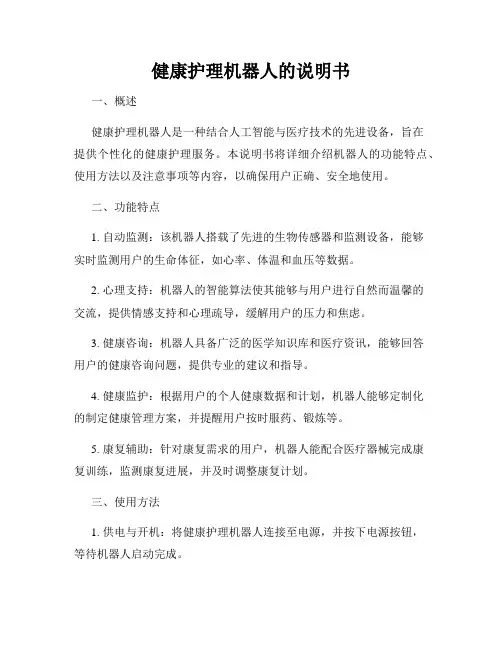 健康护理机器人的说明书

一、概述

健康护理机器人是一种结合人工智能与医疗技术的先进设备，旨在提供个性化的健康护理服务。本说明书将详细介绍机器人的功能特点、使用方法以及注意事项等内容，以确保用户正确、安全地使用。

二、功能特点

1. 自动监测：该机器人搭载了先进的生物传感器和监测设备，能够实时监测用户的生命体征，如心率、体温和血压等数据。

2. 心理支持：机器人的智能算法使其能够与用户进行自然而温馨的交流，提供情感支持和心理疏导，缓解用户的压力和焦虑。

3. 健康咨询：机器人具备广泛的医学知识库和医疗资讯，能够回答用户的健康咨询问题，提供专业的建议和指导。

4. 健康监护：根据用户的个人健康数据和计划，机器人能够定制化的制定健康管理方案，并提醒用户按时服药、锻炼等。

5. 康复辅助：针对康复需求的用户，机器人能配合医疗器械完成康复训练，监测康复进展，并及时调整康复计划。

三、使用方法

1. 供电与开机：将健康护理机器人连接至电源，并按下电源按钮，等待机器人启动完成。